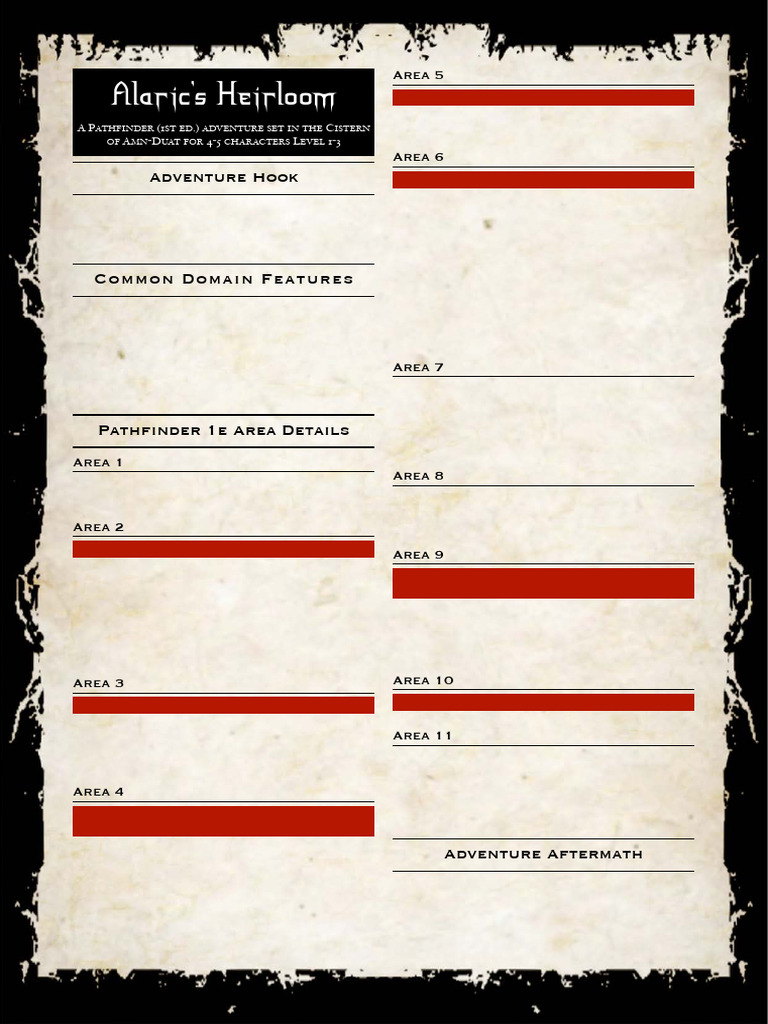 Alaric's Heirloom

A Pathfinder (1st ed.) adventure set in the Cistern of Amn-Duat for 4-5 characters Level 1-3

Adventure Hook

Common Domain Features

Pathfinder 1e Area Details

Area 1

Area 2

Area 3

Area 4

Area 5

Area 6

Area 7

Area 8

Area 9

Area 10

Area 11

Adventure Aftermath